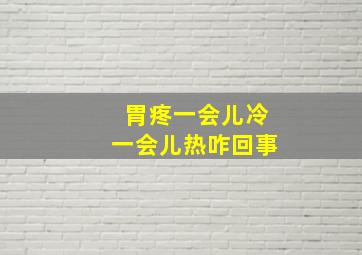 胃疼一会儿冷
一会儿热咋回事